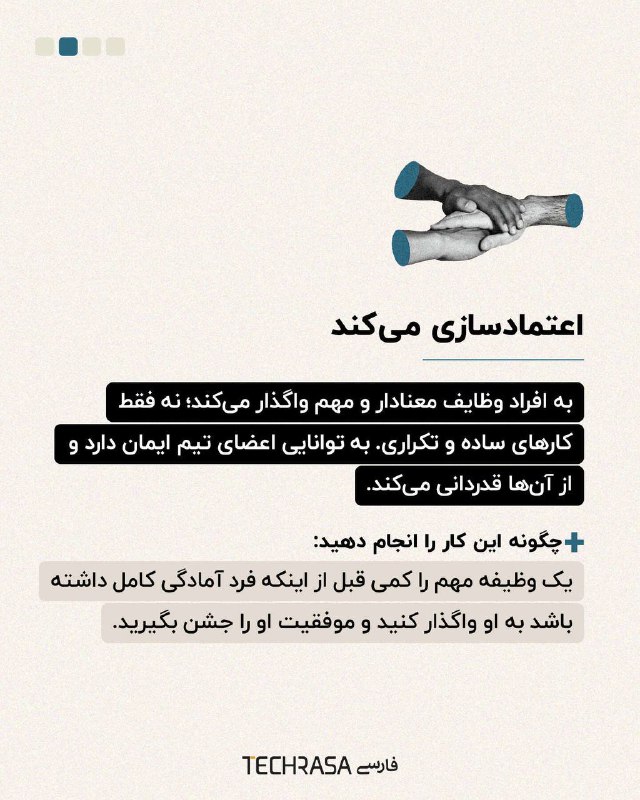 اعتمادسازی می‌کند

به افراد وظایف معنادار و مهم واگذار می‌کند؛ نه فقط کارهای ساده و تکراری. به توانایی اعضای تیم ایمان دارد و از آن‌ها قدردانی می‌کند.

چگونه این کار را انجام دهید:

یک وظیفه مهم را کمی قبل از اینکه فرد آمادگی کامل داشته باشد به او واگذار کنید و موفقیت او را جشن بگیرید.

TECHRASA فارسی